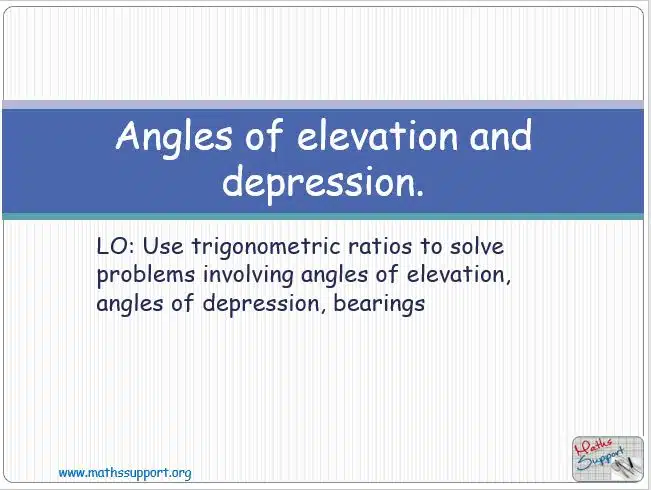 Angles of elevation and depression.

LO: Use trigonometric ratios to solve problems involving angles of elevation, angles of depression, bearings

www.mathssupport.org

Maths Support